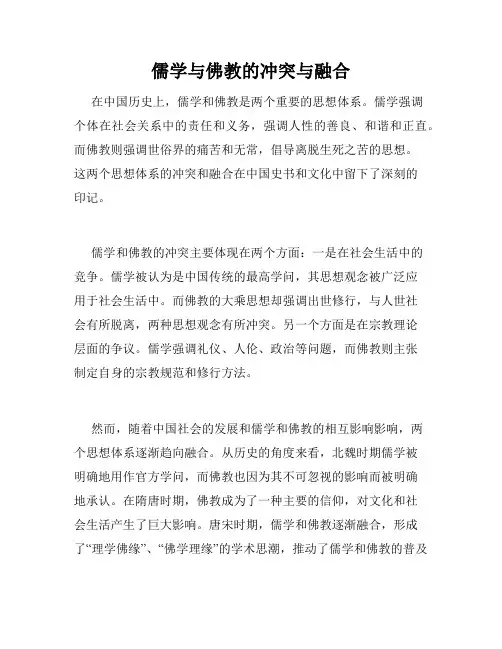 儒学与佛教的冲突与融合

在中国历史上，儒学和佛教是两个重要的思想体系。儒学强调个体在社会关系中的责任和义务，强调人性的善良、和谐和正直。而佛教则强调世俗界的痛苦和无常，倡导离脱生死之苦的思想。这两个思想体系的冲突和融合在中国史书和文化中留下了深刻的印记。

儒学和佛教的冲突主要体现在两个方面：一是在社会生活中的竞争。儒学被认为是中国传统的最高学问，其思想观念被广泛应用于社会生活中。而佛教的大乘思想却强调出世修行，与人世社会有所脱离，两种思想观念有所冲突。另一个方面是在宗教理论层面的争议。儒学强调礼仪、人伦、政治等问题，而佛教则主张制定自身的宗教规范和修行方法。

然而，随着中国社会的发展和儒学和佛教的相互影响影响，两个思想体系逐渐趋向融合。从历史的角度来看，北魏时期儒学被明确地用作官方学问，而佛教也因为其不可忽视的影响而被明确地承认。在隋唐时期，佛教成为了一种主要的信仰，对文化和社会生活产生了巨大影响。唐宋时期，儒学和佛教逐渐融合，形成了“理学佛缘”、“佛学理缘”的学术思潮，推动了儒学和佛教的普及